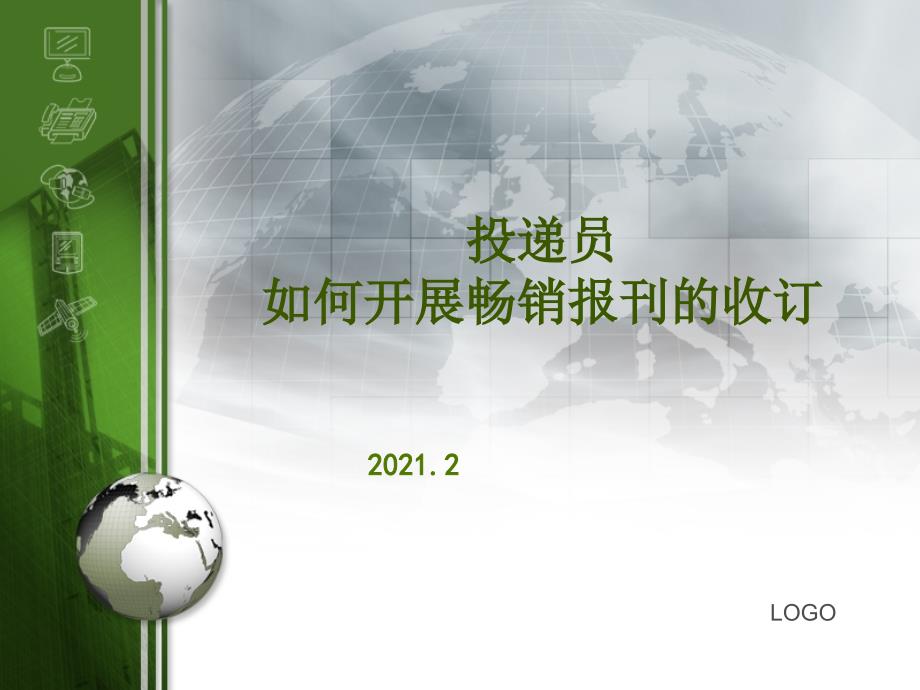 投递员
如何开展畅销报刊的收订

2021.2

LOGO